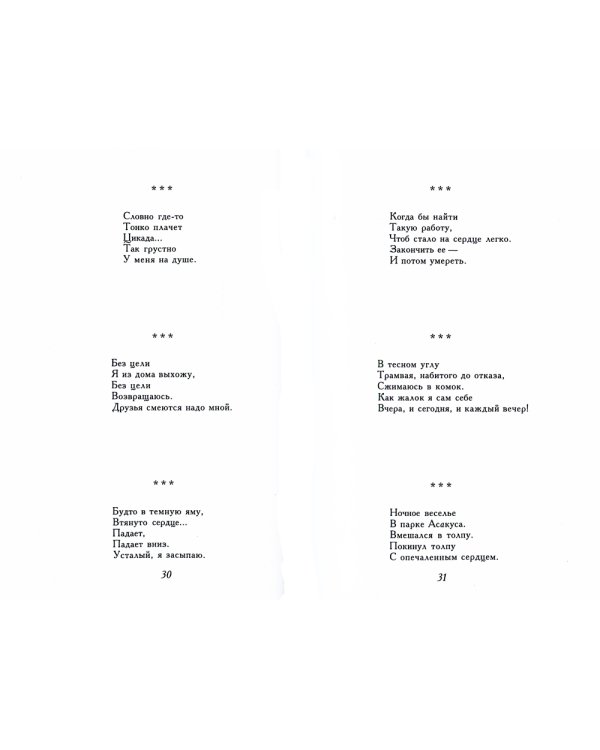 ***

Словно где-то
Тонко плачет
Цикада...
Так грустно
У меня на душе.

***

Без цели
Я из дома выхожу,
Без цели
Возвращаюсь.
Друзья смеются надо мной.

***

Будто в темную яму,
Втянуто сердце...
Падает,
Падает вниз.
Усталый, я засыпаю.

30

***

Когда бы найти
Такую работу,
Чтоб стало на сердце легко.
Закончить ее —
И потом умереть.

***

В тесном углу
Трамвая, набитого до отказа,
Сжимаюсь в комок.
Как жалок я сам себе
Вчера, и сегодня, и каждый вечер!

***

Ночное веселье
В парке Асакуса.
Вмешался в толпу.
Покинул толпу
С опечаленным сердцем.

31